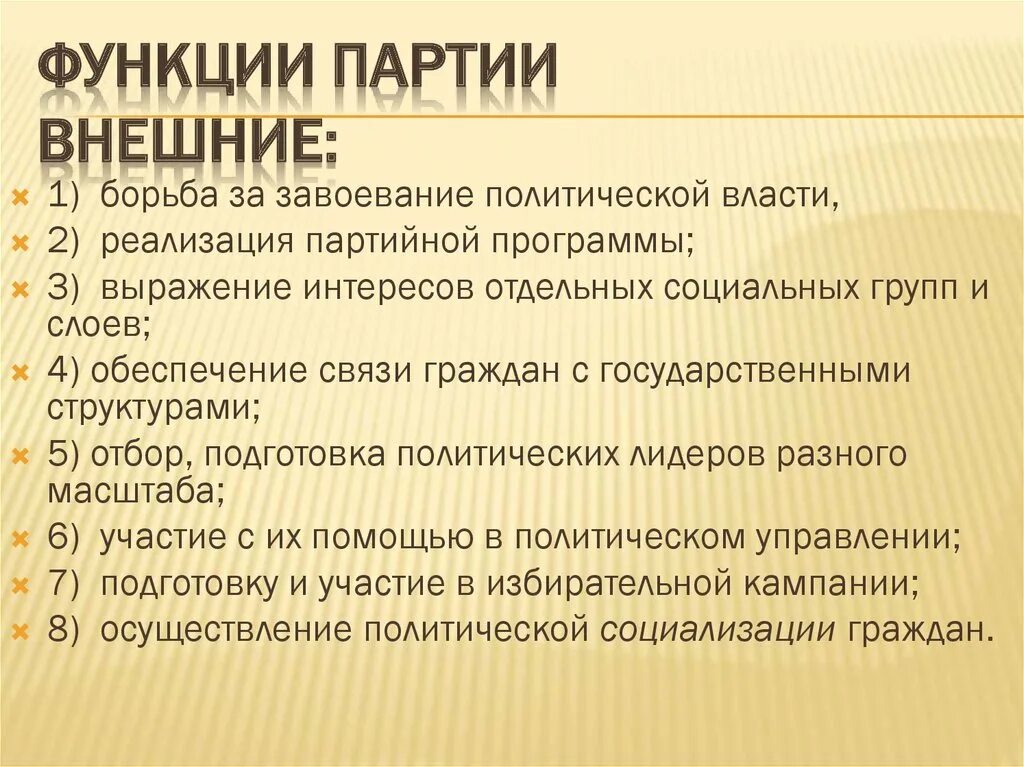 ФУНКЦИИ ПАРТИИ ВНЕШНИЕ:

1) борьба за завоевание политической власти,
2) реализация партийной программы;
3) выражение интересов отдельных социальных групп и слоев;
4) обеспечение связи граждан с государственными структурами;
5) отбор, подготовка политических лидеров разного масштаба;
6) участие с их помощью в политическом управлении;
7) подготовку и участие в избирательной кампании;
8) осуществление политической социализации граждан.